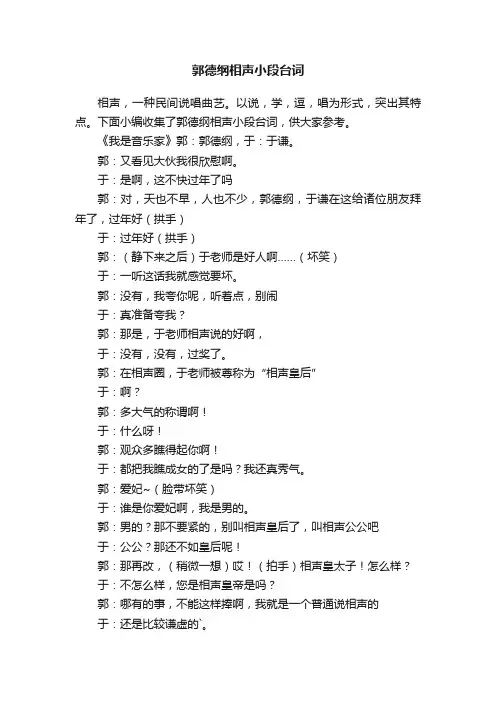 郭德纲相声小段台词

相声，一种民间说唱曲艺。以说，学，逗，唱为形式，突出其特点。下面小编收集了郭德纲相声小段台词，供大家参考。

《我是音乐家》郭：郭德纲，于：于谦。

郭：又看见大伙我很欣慰啊。

于：是啊，这不快过年了吗

郭：对，天也不早，人也不少，郭德纲，于谦在这给诸位朋友拜年了，过年好（拱手）

于：过年好（拱手）

郭：（静下来之后）于老师是好人啊……（坏笑）

于：一听这话我就感觉要坏。

郭：没有，我夸你呢，听着点，别闹

于：真准备夸我？

郭：那是，于老师相声说的好啊，

于：没有，没有，过奖了。

郭：在相声圈，于老师被尊称为“相声皇后”

于：啊？

郭：多大气的称谓啊！

于：什么呀！

郭：观众多瞧得起你啊！

于：都把我瞧成女的了是吗？我还真秀气。

郭：爱妃~（脸带坏笑）

于：谁是你爱妃啊，我是男的。

郭：男的？那不要紧的，别叫相声皇后了，叫相声公公吧

于：公公？那还不如皇后呢！

郭：那再改，（稍微一想）哎！（拍手）相声皇太子！怎么样？

于：不怎么样，您是相声皇帝是吗？

郭：哪有的事，不能这样捧啊，我就是一个普通说相声的

于：还是比较谦虚的`。